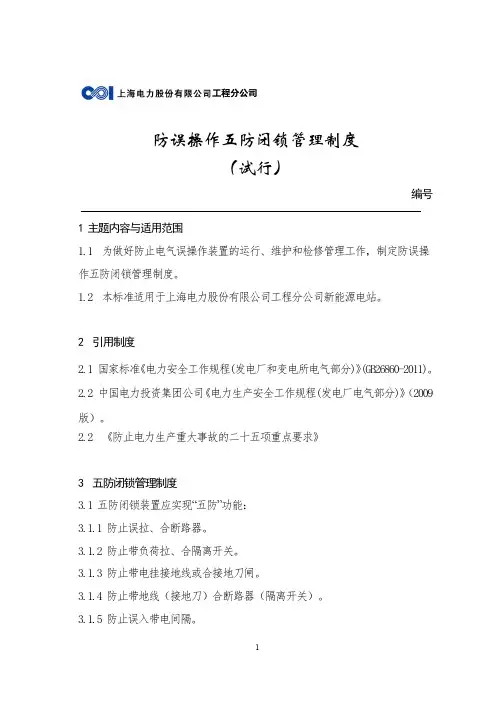 上海电力股份有限公司工程分公司

防误操作五防闭锁管理制度
（试行）

编号

1 主题内容与适用范围

1.1 为做好防止电气误操作装置的运行、维护和检修管理工作，制定防误操作五防闭锁管理制度。

1.2 本标准适用于上海电力股份有限公司工程分公司新能源电站。

2 引用制度

2.1 国家标准《电力安全工作规程(发电厂和变电所电气部分)》(GB26860-2011)。

2.2 中国电力投资集团公司《电力生产安全工作规程(发电厂电气部分)》(2009版)。

2.2 《防止电力生产重大事故的二十五项重点要求》

3 五防闭锁管理制度

3.1 五防闭锁装置应实现“五防”功能：

3.1.1 防止误拉、合断路器。

3.1.2 防止带负荷拉、合隔离开关。

3.1.3 防止带电挂接地线或合接地刀闸。

3.1.4 防止带地线（接地刀）合断路器（隔离开关）。

3.1.5 防止误入带电间隔。

1